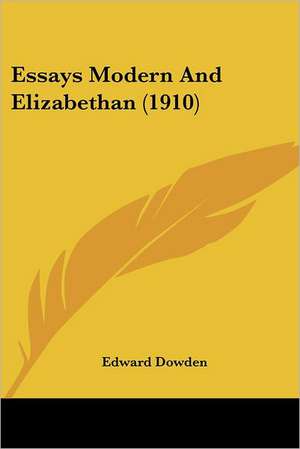 Essays Modern And Elizabethan (1910)

Edward Dowden